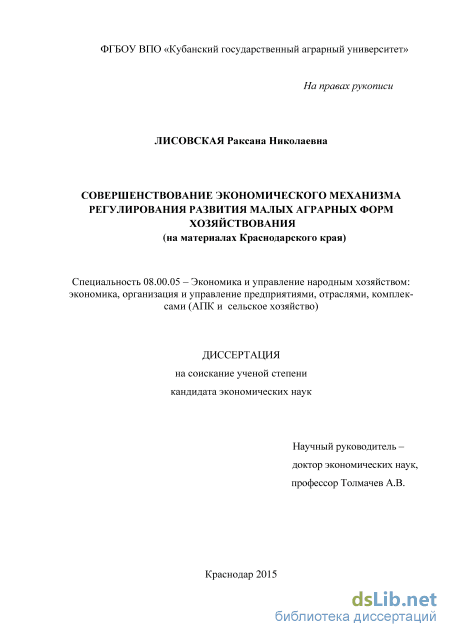 ФГБОУ ВПО «Кубанский государственный аграрный университет»

На правах рукописи

ЛИСОВСКАЯ Раксана Николаевна

СОВЕРШЕНСТВОВАНИЕ ЭКОНОМИЧЕСКОГО МЕХАНИЗМА РЕГУЛИРОВАНИЯ РАЗВИТИЯ МАЛЫХ АГРАРНЫХ ФОРМ ХОЗЯЙСТВОВАНИЯ
(на материалах Краснодарского края)

Специальность 08.00.05 – Экономика и управление народным хозяйством: экономика, организация и управление предприятиями, отраслями, комплексами (АПК и сельское хозяйство)

ДИССЕРТАЦИЯ
на соискание ученой степени
кандидата экономических наук

Научный руководитель –
доктор экономических наук,
профессор Толмачев А.В.

Краснодар 2015

dsLib.net
библиотека диссертаций